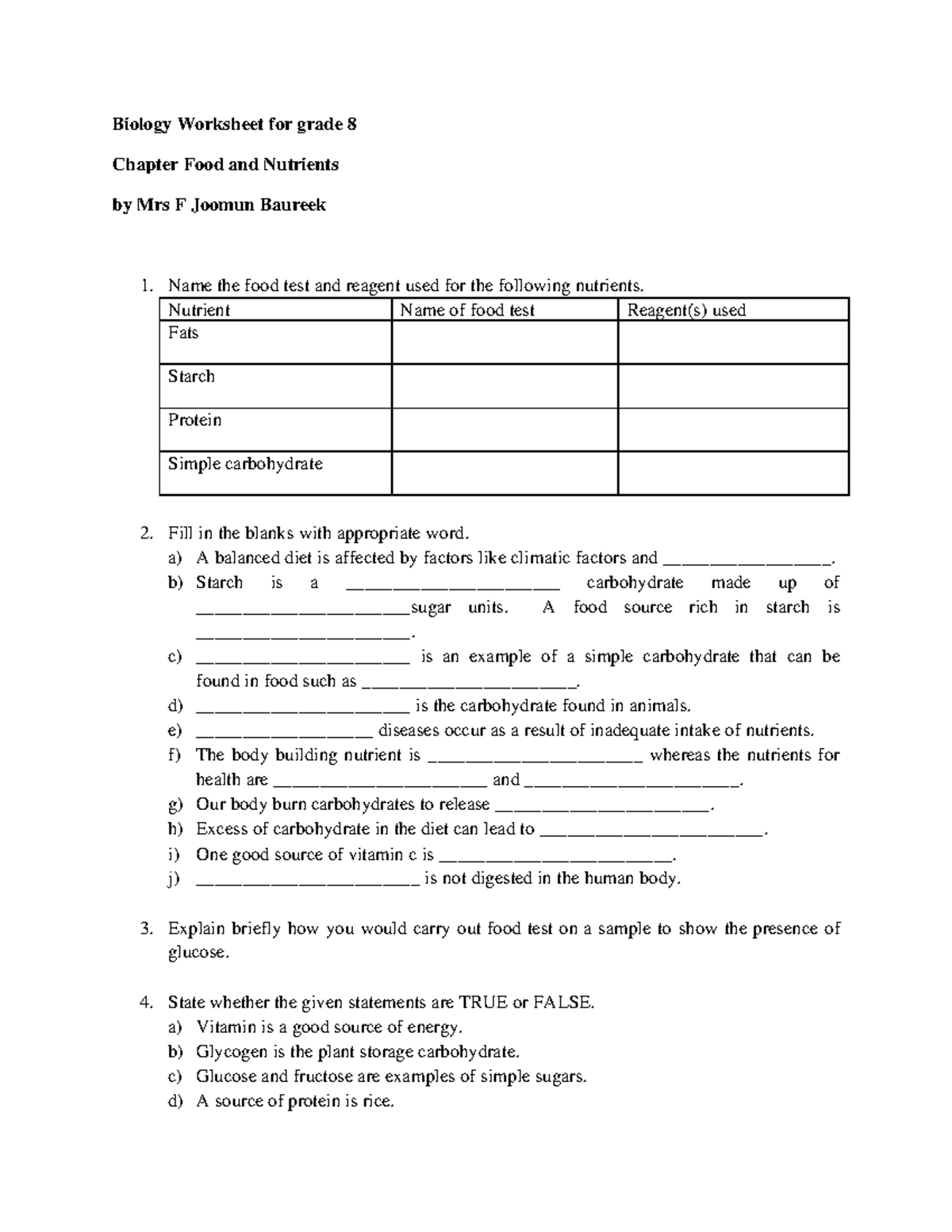 Biology Worksheet for grade 8

Chapter Food and Nutrients

by Mrs F Joomun Baureek

1. Name the food test and reagent used for the following nutrients.

| Nutrient | Name of food test | Reagent(s) used |
|---|---|---|
| Fats | | |
| Starch | | |
| Protein | | |
| Simple carbohydrate | | |

2. Fill in the blanks with appropriate word.
a) A balanced diet is affected by factors like climatic factors and ____.
b) Starch is a ____ carbohydrate made up of ____sugar units. A food source rich in starch is ____.
c) ____ is an example of a simple carbohydrate that can be found in food such as ____.
d) ____ is the carbohydrate found in animals.
e) ____ diseases occur as a result of inadequate intake of nutrients.
f) The body building nutrient is ____ whereas the nutrients for health are ____ and ____.
g) Our body burn carbohydrates to release ____.
h) Excess of carbohydrate in the diet can lead to ____.
i) One good source of vitamin c is ____.
j) ____ is not digested in the human body.

3. Explain briefly how you would carry out food test on a sample to show the presence of glucose.

4. State whether the given statements are TRUE or FALSE.
a) Vitamin is a good source of energy.
b) Glycogen is the plant storage carbohydrate.
c) Glucose and fructose are examples of simple sugars.
d) A source of protein is rice.